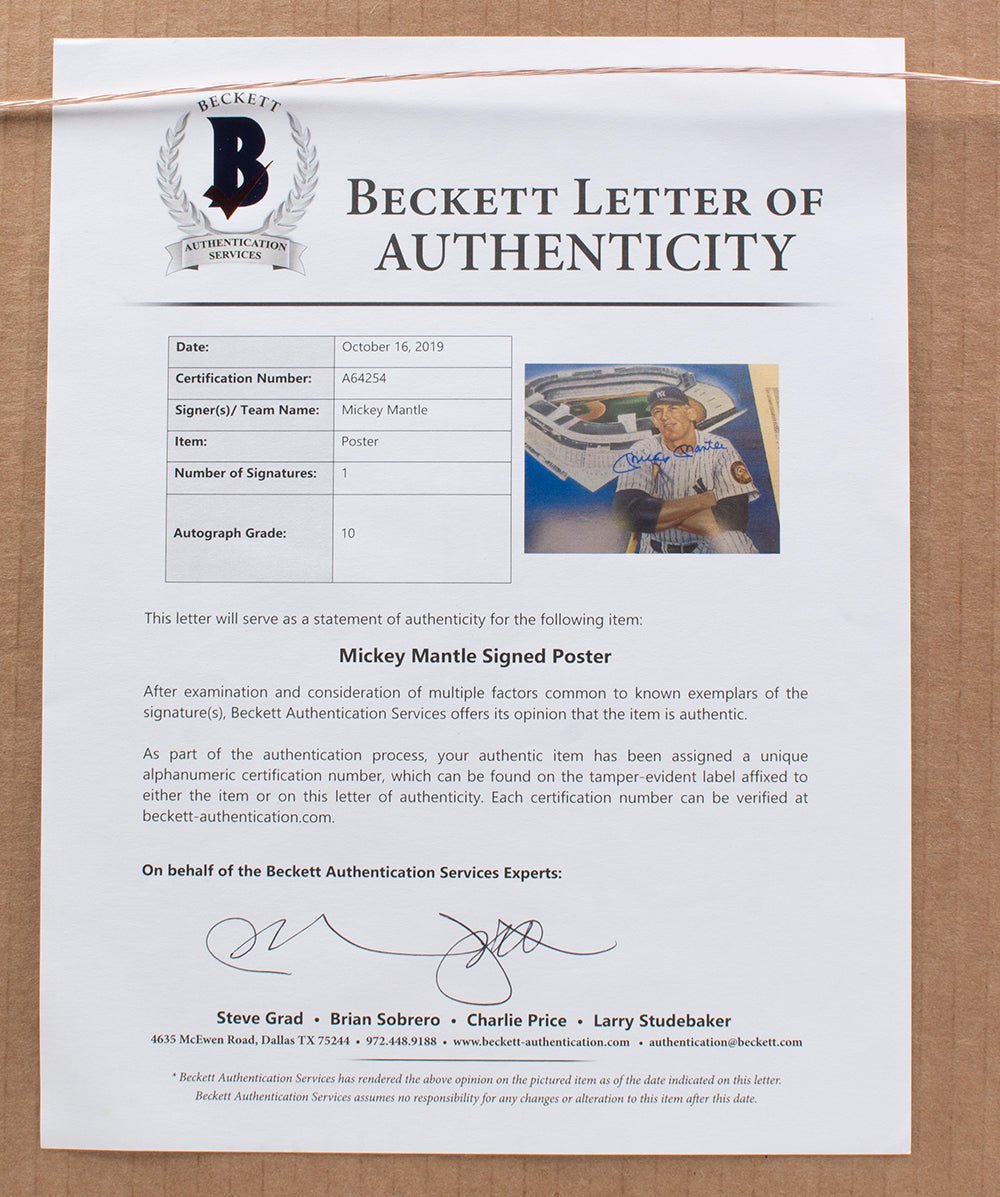 BECKETT
B
AUTHENTICATION SERVICES

BECKETT LETTER OF AUTHENTICITY

| Date: | October 16, 2019 |
|---|---|
| Certification Number: | A64254 |
| Signer(s)/ Team Name: | Mickey Mantle |
| Item: | Poster |
| Number of Signatures: | 1 |
| Autograph Grade: | 10 |

Mickey Mantle

This letter will serve as a statement of authenticity for the following item:

Mickey Mantle Signed Poster

After examination and consideration of multiple factors common to known exemplars of the signature(s), Beckett Authentication Services offers its opinion that the item is authentic.

As part of the authentication process, your authentic item has been assigned a unique alphanumeric certification number, which can be found on the tamper-evident label affixed to either the item or on this letter of authenticity. Each certification number can be verified at beckett-authentication.com.

On behalf of the Beckett Authentication Services Experts:

Steve Grad • Brian Sobrero • Charlie Price • Larry Studebaker
4635 McEwen Road, Dallas TX 75244 • 972.448.9188 • www.beckett-authentication.com • authentication@beckett.com

* Beckett Authentication Services has rendered the above opinion on the pictured item as of the date indicated on this letter. Beckett Authentication Services assumes no responsibility for any changes or alteration to this item after this date.